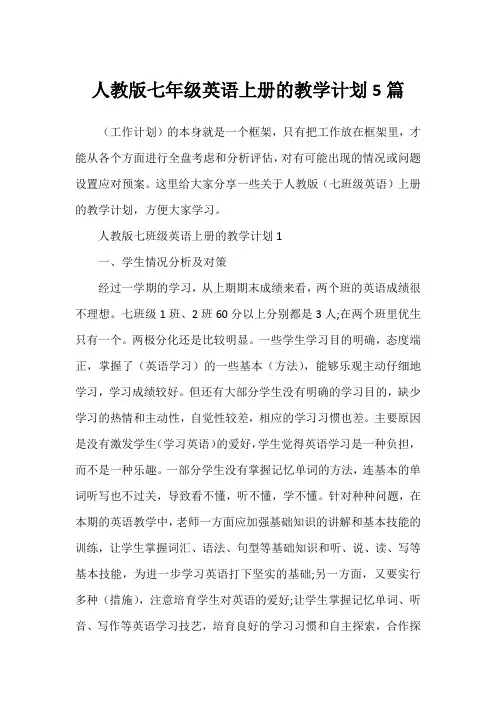 人教版七年级英语上册的教学计划 5 篇

（工作计划）的本身就是一个框架，只有把工作放在框架里，才能从各个方面进行全盘考虑和分析评估，对有可能出现的情况或问题设置应对预案。这里给大家分享一些关于人教版（七班级英语）上册的教学计划，方便大家学习。

人教版七班级英语上册的教学计划 1

一、学生情况分析及对策

经过一学期的学习，从上期期末成绩来看，两个班的英语成绩很不理想。七班级 1 班、2 班 60 分以上分别都是 3 人;在两个班里优生只有一个。两极分化还是比较明显。一些学生学习目的明确，态度端正，掌握了（英语学习）的一些基本（方法），能够乐观主动仔细地学习，学习成绩较好。但还有大部分学生没有明确的学习目的，缺少学习的热情和主动性，自觉性较差，相应的学习习惯也差。主要原因是没有激发学生（学习英语）的爱好，学生觉得英语学习是一种负担，而不是一种乐趣。一部分学生没有掌握记忆单词的方法，连基本的单词听写也不过关，导致看不懂，听不懂，学不懂。针对种种问题，在本期的英语教学中，老师一方面应加强基础知识的讲解和基本技能的训练，让学生掌握词汇、语法、句型等基础知识和听、说、读、写等基本技能，为进一步学习英语打下坚实的基础;另一方面，又要实行多种（措施），注意培育学生对英语的爱好;让学生掌握记忆单词、听音、写作等英语学习技艺，培育良好的学习习惯和自主探索，合作探